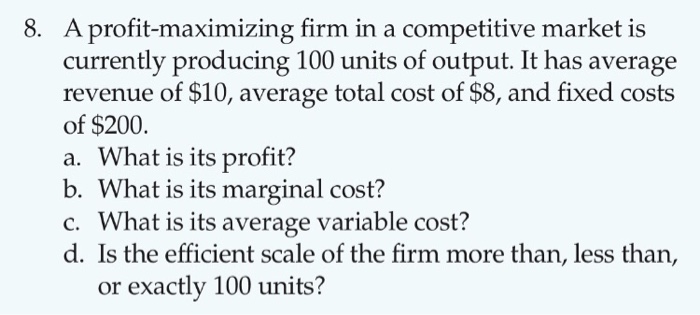 8. A profit-maximizing firm in a competitive market is currently producing 100 units of output. It has average revenue of \$10, average total cost of \$8, and fixed costs of \$200.

a. What is its profit?
b. What is its marginal cost?
c. What is its average variable cost?
d. Is the efficient scale of the firm more than, less than, or exactly 100 units?